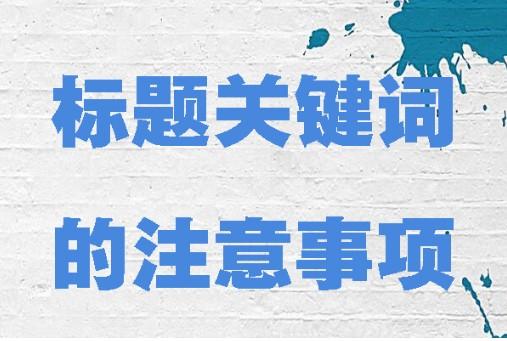 标题关键词
的注意事项